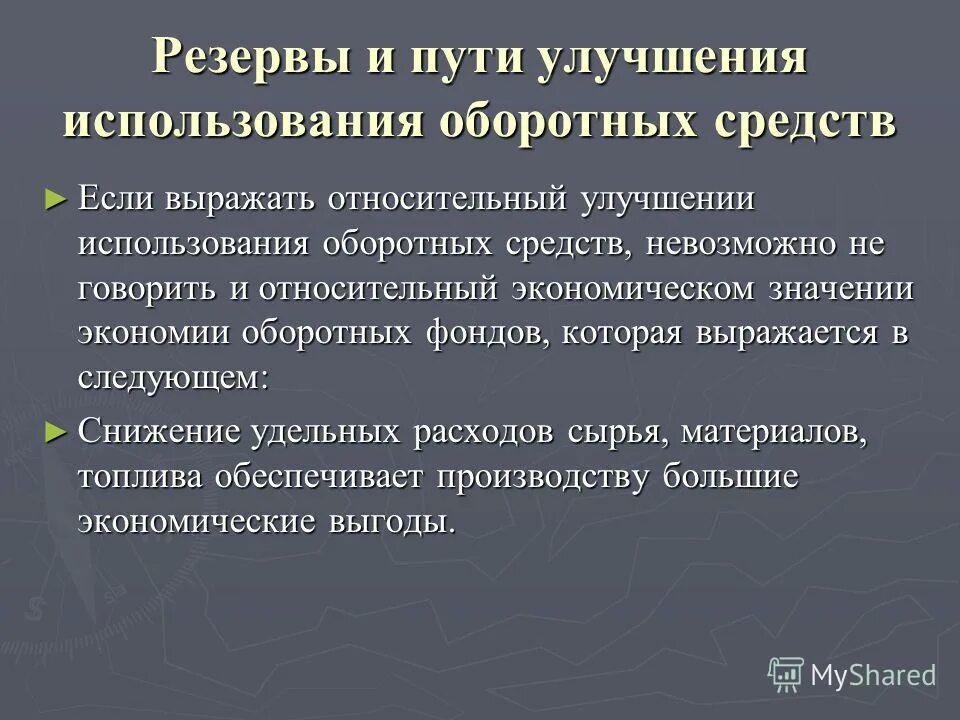 Резервы и пути улучшения использования оборотных средств

► Если выражать относительный улучшении использования оборотных средств, невозможно не говорить и относительный экономическом значении экономии оборотных фондов, которая выражается в следующем:

► Снижение удельных расходов сырья, материалов, топлива обеспечивает производству большие экономические выгоды.

MyShared